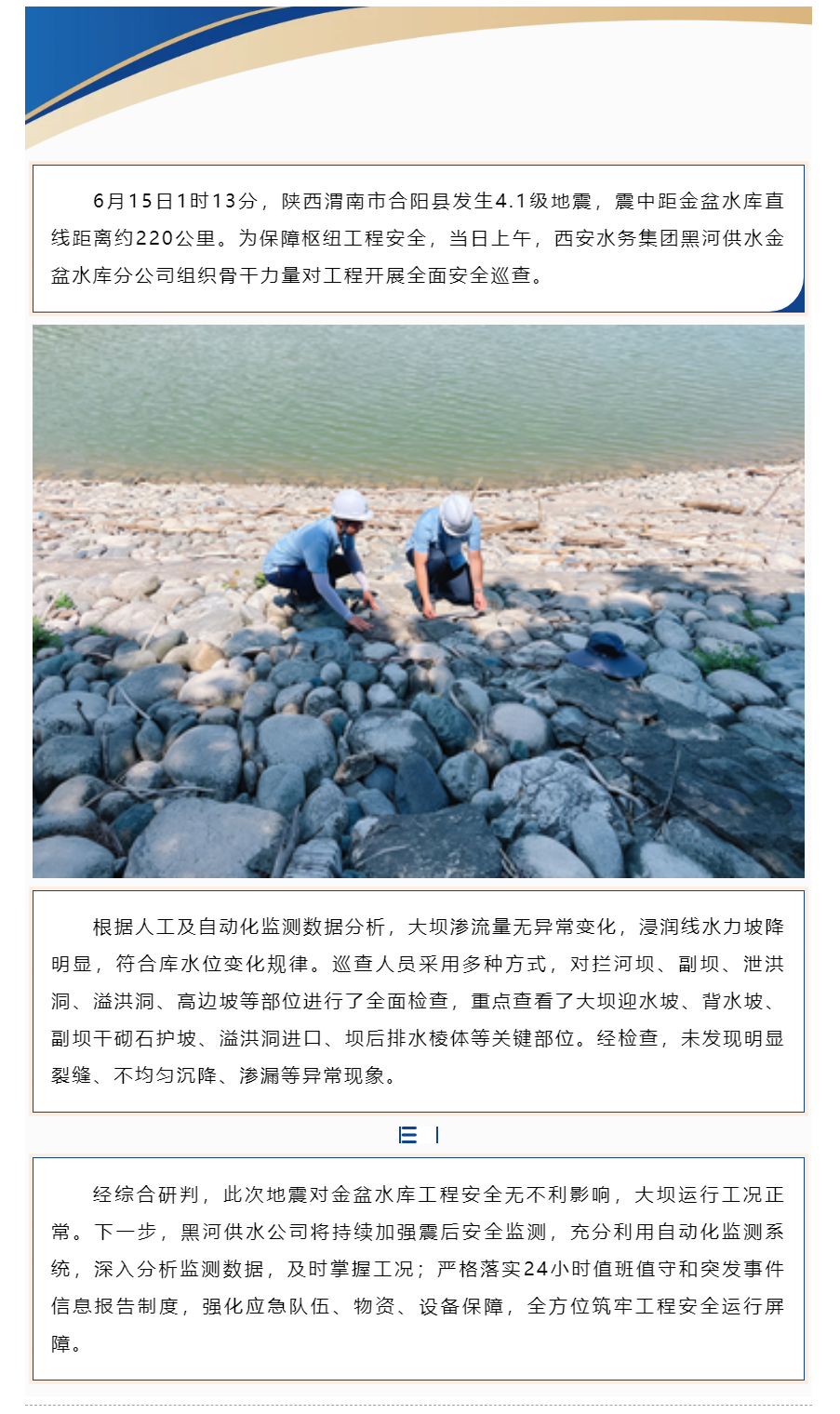 6月15日1时13分，陕西渭南市合阳县发生4.1级地震，震中距金盆水库直线距离约220公里。为保障枢纽工程安全，当日上午，西安水务集团黑河供水金盆水库分公司组织骨干力量对工程开展全面安全巡查。

根据人工及自动化监测数据分析，大坝渗流量无异常变化，浸润线水力坡降明显，符合库水位变化规律。巡查人员采用多种方式，对拦河坝、副坝、泄洪洞、溢洪洞、高边坡等部位进行了全面检查，重点查看了大坝迎水坡、背水坡、副坝干砌石护坡、溢洪洞进口、坝后排水棱体等关键部位。经检查，未发现明显裂缝、不均匀沉降、渗漏等异常现象。

经综合研判，此次地震对金盆水库工程安全无不利影响，大坝运行工况正常。下一步，黑河供水公司将持续加强震后安全监测，充分利用自动化监测系统，深入分析监测数据，及时掌握工况；严格落实24小时值班值守和突发事件信息报告制度，强化应急队伍、物资、设备保障，全方位筑牢工程安全运行屏障。